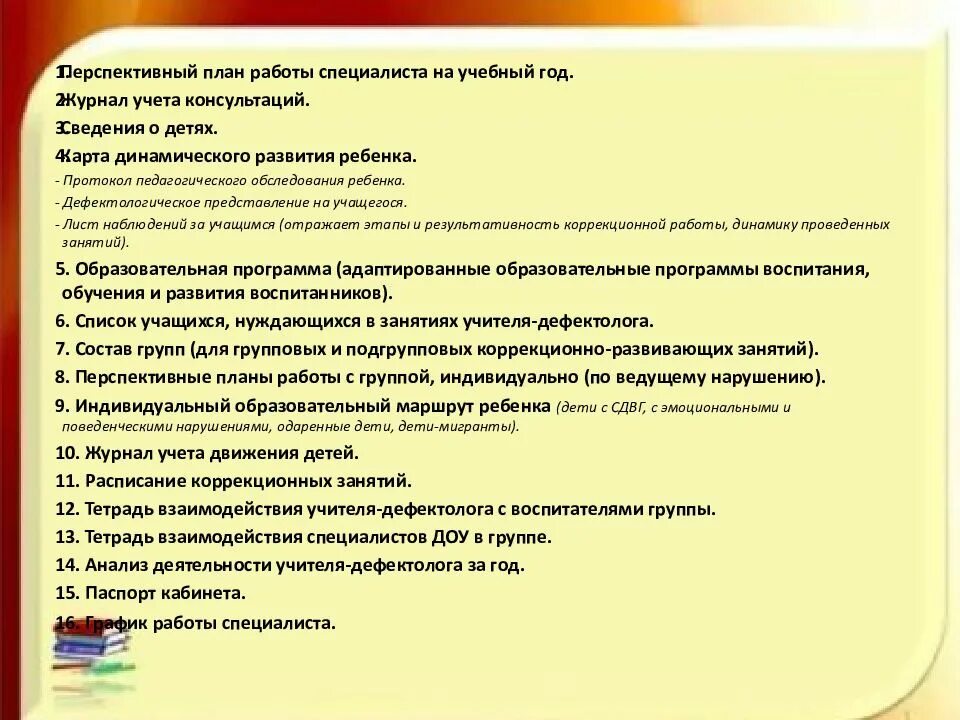 1.Перспективный план работы специалиста на учебный год.
2.Журнал учета консультаций.
3.Сведения о детях.
4.Карта динамического развития ребенка.
- Протокол педагогического обследования ребенка.
- Дефектологическое представление на учащегося.
- Лист наблюдений за учащимся (отражает этапы и результативность коррекционной работы, динамику проведенных занятий).
5. Образовательная программа (адаптированные образовательные программы воспитания, обучения и развития воспитанников).
6. Список учащихся, нуждающихся в занятиях учителя-дефектолога.
7. Состав групп (для групповых и подгрупповых коррекционно-развивающих занятий).
8. Перспективные планы работы с группой, индивидуально (по ведущему нарушению).
9. Индивидуальный образовательный маршрут ребенка (дети с СДВГ, с эмоциональными и поведенческими нарушениями, одаренные дети, дети-мигранты).
10. Журнал учета движения детей.
11. Расписание коррекционных занятий.
12. Тетрадь взаимодействия учителя-дефектолога с воспитателями группы.
13. Тетрадь взаимодействия специалистов ДОУ в группе.
14. Анализ деятельности учителя-дефектолога за год.
15. Паспорт кабинета.
16. График работы специалиста.